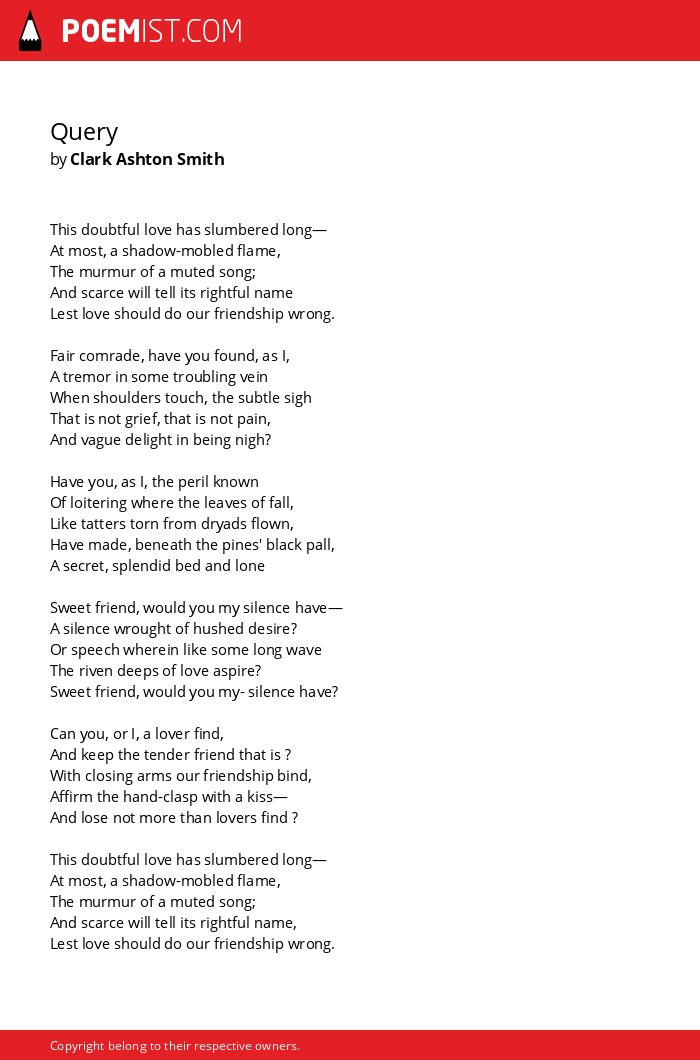 POEMIST.COM

Query
by Clark Ashton Smith

This doubtful love has slumbered long—
At most, a shadow-mobled flame,
The murmur of a muted song;
And scarce will tell its rightful name
Lest love should do our friendship wrong.

Fair comrade, have you found, as I,
A tremor in some troubling vein
When shoulders touch, the subtle sigh
That is not grief, that is not pain,
And vague delight in being nigh?

Have you, as I, the peril known
Of loitering where the leaves of fall,
Like tatters torn from dryads flown,
Have made, beneath the pines' black pall,
A secret, splendid bed and lone

Sweet friend, would you my silence have—
A silence wrought of hushed desire?
Or speech wherein like some long wave
The riven deeps of love aspire?
Sweet friend, would you my- silence have?

Can you, or I, a lover find,
And keep the tender friend that is ?
With closing arms our friendship bind,
Affirm the hand-clasp with a kiss—
And lose not more than lovers find ?

This doubtful love has slumbered long—
At most, a shadow-mobled flame,
The murmur of a muted song;
And scarce will tell its rightful name,
Lest love should do our friendship wrong.

Copyright belong to their respective owners.